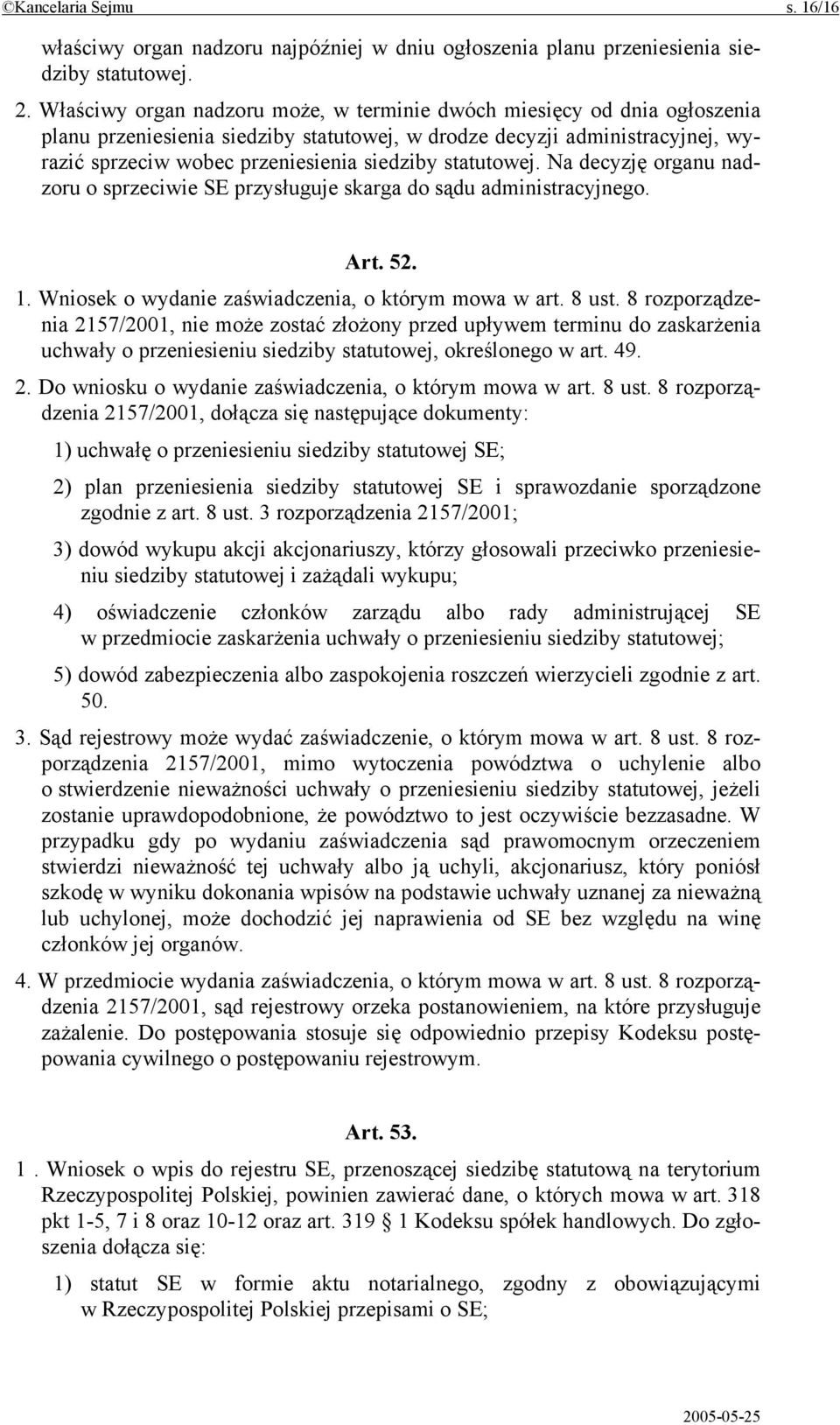 ©Kancelaria Sejmu s. 16/16

właściwy organ nadzoru najpóźniej w dniu ogłoszenia planu przeniesienia siedziby statutowej.

2. Właściwy organ nadzoru może, w terminie dwóch miesięcy od dnia ogłoszenia planu przeniesienia siedziby statutowej, w drodze decyzji administracyjnej, wyrazić sprzeciw wobec przeniesienia siedziby statutowej. Na decyzję organu nadzoru o sprzeciwie SE przysługuje skarga do sądu administracyjnego.

Art. 52.

1. Wniosek o wydanie zaświadczenia, o którym mowa w art. 8 ust. 8 rozporządzenia 2157/2001, nie może zostać złożony przed upływem terminu do zaskarżenia uchwały o przeniesieniu siedziby statutowej, określonego w art. 49.

2. Do wniosku o wydanie zaświadczenia, o którym mowa w art. 8 ust. 8 rozporządzenia 2157/2001, dołącza się następujące dokumenty:

1) uchwałę o przeniesieniu siedziby statutowej SE;

2) plan przeniesienia siedziby statutowej SE i sprawozdanie sporządzone zgodnie z art. 8 ust. 3 rozporządzenia 2157/2001;

3) dowód wykupu akcji akcjonariuszy, którzy głosowali przeciwko przeniesieniu siedziby statutowej i zażądali wykupu;

4) oświadczenie członków zarządu albo rady administrującej SE w przedmiocie zaskarżenia uchwały o przeniesieniu siedziby statutowej;

5) dowód zabezpieczenia albo zaspokojenia roszczeń wierzycieli zgodnie z art. 50.

3. Sąd rejestrowy może wydać zaświadczenie, o którym mowa w art. 8 ust. 8 rozporządzenia 2157/2001, mimo wytoczenia powództwa o uchylenie albo o stwierdzenie nieważności uchwały o przeniesieniu siedziby statutowej, jeżeli zostanie uprawdopodobnione, że powództwo to jest oczywiście bezzasadne. W przypadku gdy po wydaniu zaświadczenia sąd prawomocnym orzeczeniem stwierdzi nieważność tej uchwały albo ją uchyli, akcjonariusz, który poniósł szkodę w wyniku dokonania wpisów na podstawie uchwały uznanej za nieważną lub uchylonej, może dochodzić jej naprawienia od SE bez względu na winę członków jej organów.

4. W przedmiocie wydania zaświadczenia, o którym mowa w art. 8 ust. 8 rozporządzenia 2157/2001, sąd rejestrowy orzeka postanowieniem, na które przysługuje zażalenie. Do postępowania stosuje się odpowiednio przepisy Kodeksu postępowania cywilnego o postępowaniu rejestrowym.

Art. 53.

1 . Wniosek o wpis do rejestru SE, przenoszącej siedzibę statutową na terytorium Rzeczypospolitej Polskiej, powinien zawierać dane, o których mowa w art. 318 pkt 1-5, 7 i 8 oraz 10-12 oraz art. 319 1 Kodeksu spółek handlowych. Do zgłoszenia dołącza się:

1) statut SE w formie aktu notarialnego, zgodny z obowiązującymi w Rzeczypospolitej Polskiej przepisami o SE;

2005-05-25